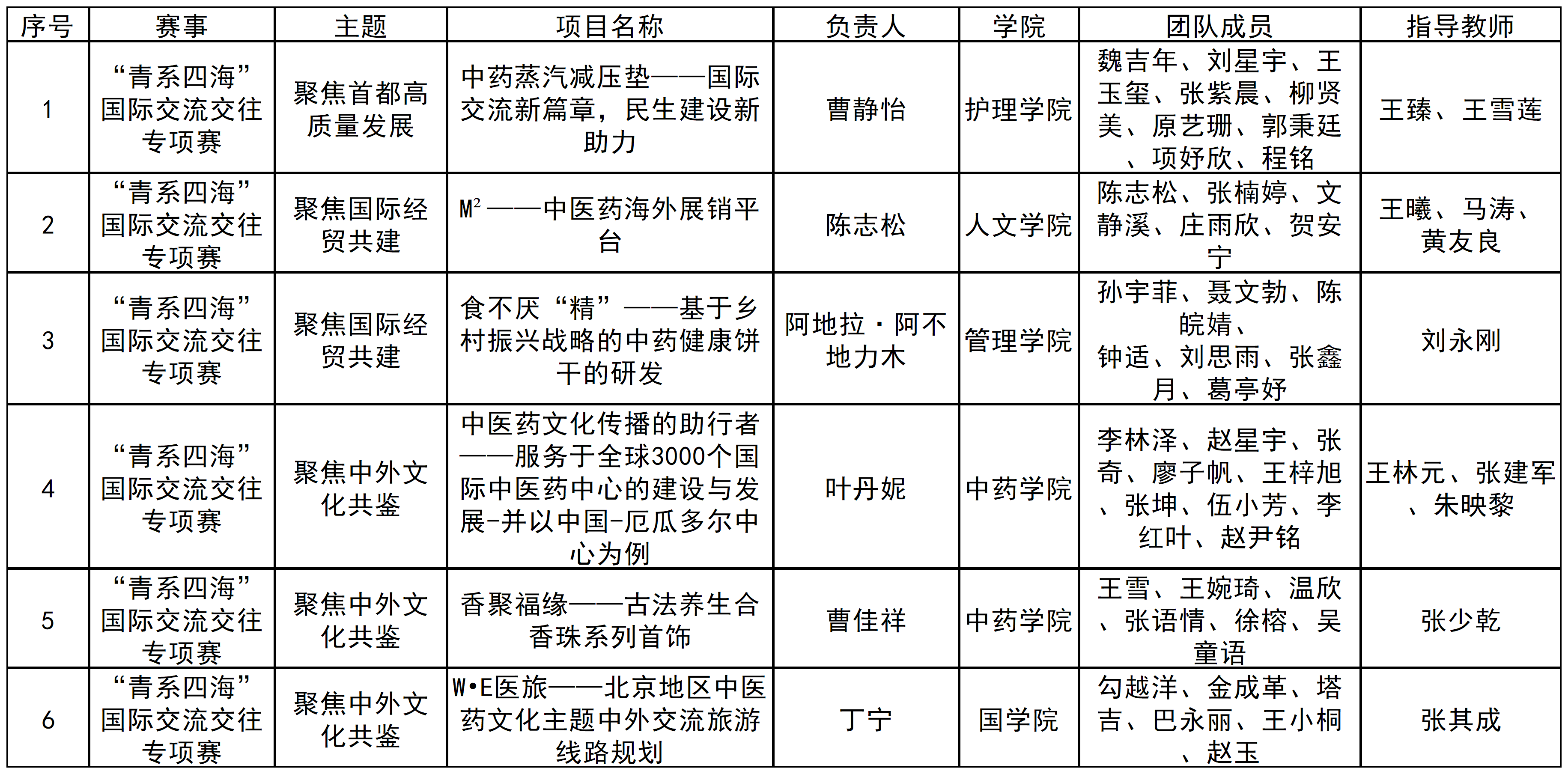 | 序号 | 赛事 | 主题 | 项目名称 | 负责人 | 学院 | 团队成员 | 指导教师 |
|---|---|---|---|---|---|---|---|
| 1 | “青系四海”国际交流交往专项赛 | 聚焦首都高质量发展 | 中药蒸汽减压垫——国际交流新篇章，民生建设新助力 | 曹静怡 | 护理学院 | 魏吉年、刘星宇、王玉玺、张紫晨、柳贤美、原艺珊、郭秉廷、项妤欣、程铭 | 王臻、王雪莲 |
| 2 | “青系四海”国际交流交往专项赛 | 聚焦国际经贸共建 | $M^2$——中医药海外展销平台 | 陈志松 | 人文学院 | 陈志松、张楠婷、文静溪、庄雨欣、贺安宁 | 王曦、马涛、黄友良 |
| 3 | “青系四海”国际交流交往专项赛 | 聚焦国际经贸共建 | 食不厌“精”——基于乡村振兴战略的中药健康饼干的研发 | 阿地拉·阿不地力木 | 管理学院 | 孙宇菲、聂文勃、陈皖婧、钟适、刘思雨、张鑫月、葛亭妤 | 刘永刚 |
| 4 | “青系四海”国际交流交往专项赛 | 聚焦中外文化共鉴 | 中医药文化传播的助行者——服务于全球3000个国际中医药中心的建设与发展-并以中国-厄瓜多尔中心为例 | 叶丹妮 | 中药学院 | 李林泽、赵星宇、张奇、廖子帆、王梓旭、张坤、伍小芳、李红叶、赵尹铭 | 王林元、张建军、朱映黎 |
| 5 | “青系四海”国际交流交往专项赛 | 聚焦中外文化共鉴 | 香聚福缘——古法养生合香珠系列首饰 | 曹佳祥 | 中药学院 | 王雪、王婉琦、温欣、张语情、徐榕、吴童语 | 张少乾 |
| 6 | “青系四海”国际交流交往专项赛 | 聚焦中外文化共鉴 | W•E医旅——北京地区中医药文化主题中外交流旅游线路规划 | 丁宁 | 国学院 | 勾越洋、金成革、塔吉、巴永丽、王小桐、赵玉 | 张其成 |